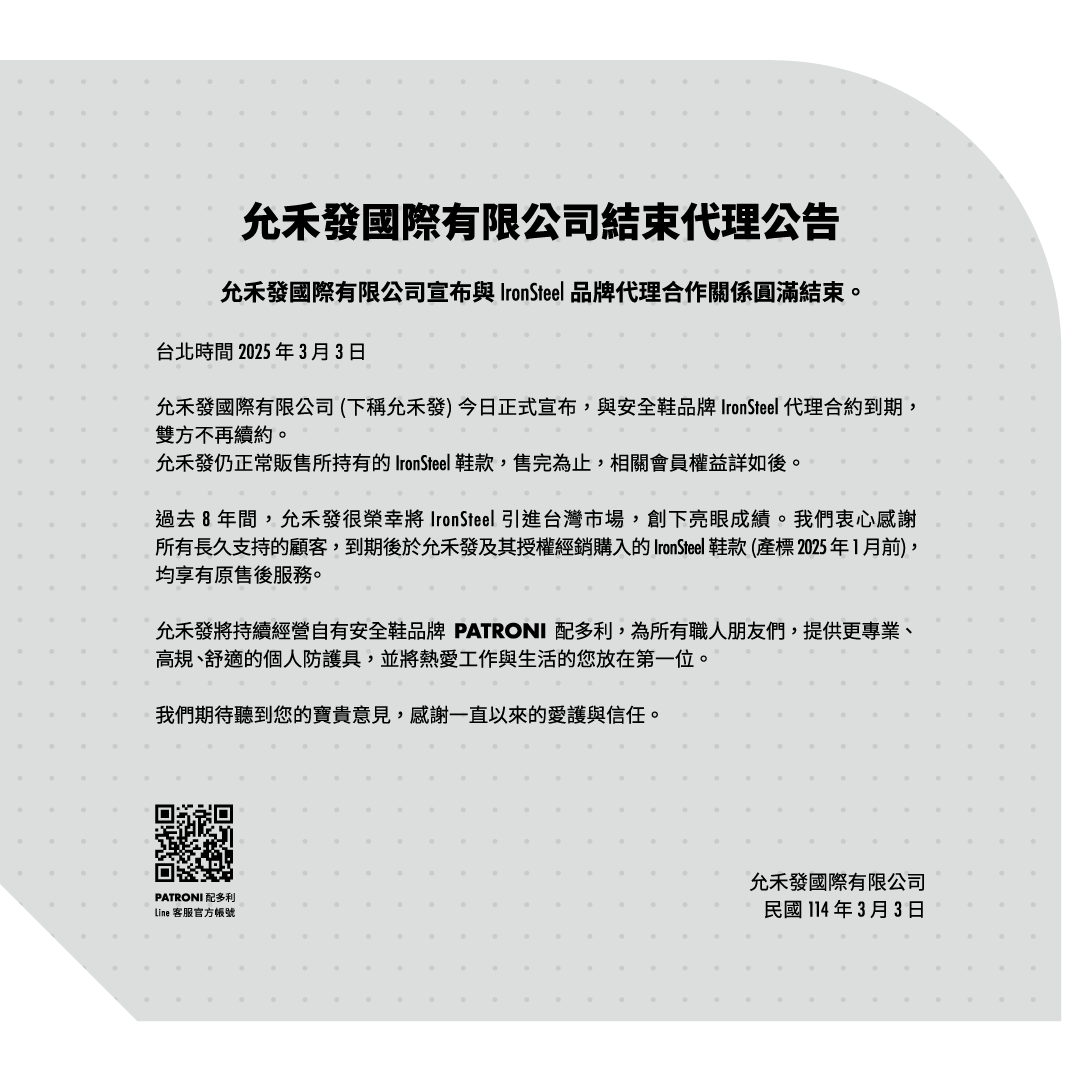 允禾發國際有限公司結束代理公告

允禾發國際有限公司宣布與 IronSteel 品牌代理合作關係圓滿結束。

台北時間 2025 年 3 月 3 日

允禾發國際有限公司 (下稱允禾發) 今日正式宣布，與安全鞋品牌 IronSteel 代理合約到期，雙方不再續約。
允禾發仍正常販售所持有的 IronSteel 鞋款，售完為止，相關會員權益詳如後。

過去 8 年間，允禾發很榮幸將 IronSteel 引進台灣市場，創下亮眼成績。我們衷心感謝所有長久支持的顧客，到期後於允禾發及其授權經銷購入的 IronSteel 鞋款 (產標 2025 年 1 月前)，均享有原售後服務。

允禾發將持續經營自有安全鞋品牌 PATRONI 配多利，為所有職人朋友們，提供更專業、高規、舒適的個人防護具，並將熱愛工作與生活的您放在第一位。

我們期待聽到您的寶貴意見，感謝一直以來的愛護與信任。

PATRONI 配多利
Line 客服官方帳號

允禾發國際有限公司
民國 114 年 3 月 3 日